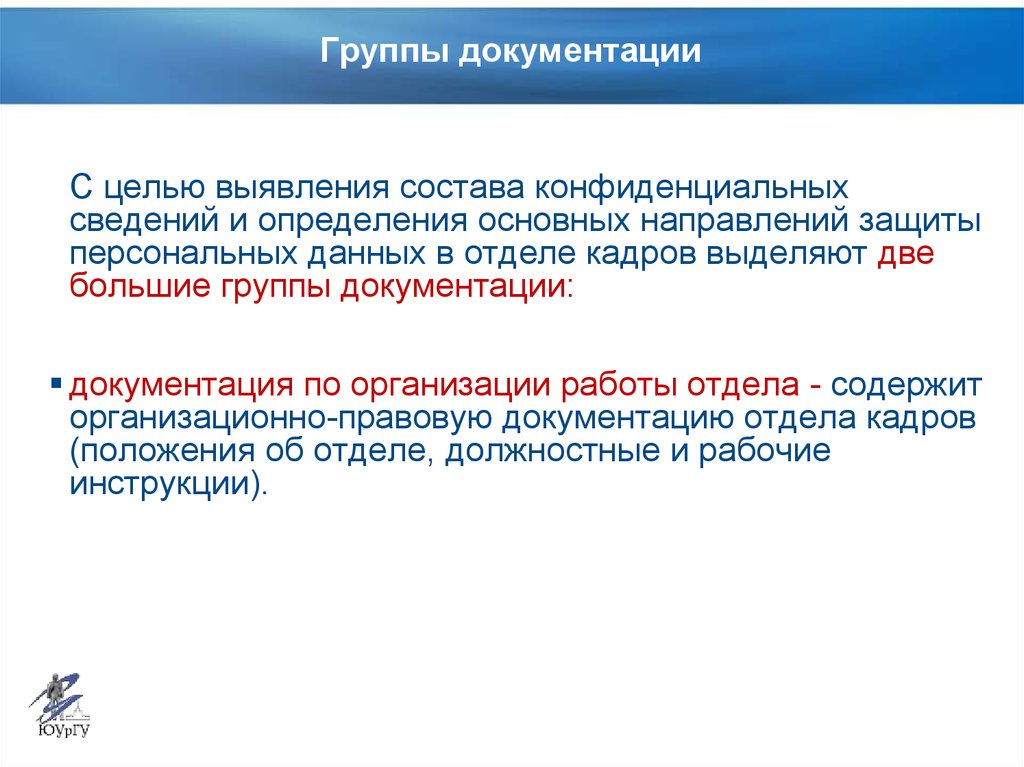 Группы документации

С целью выявления состава конфиденциальных сведений и определения основных направлений защиты персональных данных в отделе кадров выделяют две большие группы документации:

▪ документация по организации работы отдела - содержит организационно-правовую документацию отдела кадров (положения об отделе, должностные и рабочие инструкции).

ЮУрГУ